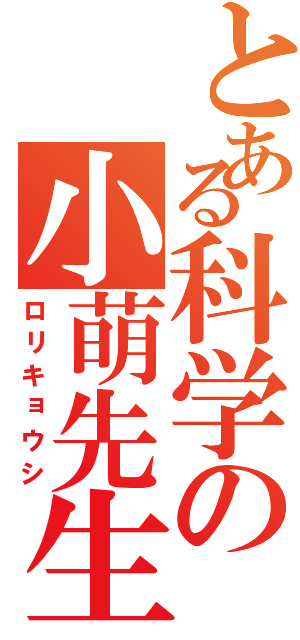 とある科学の
小萌先生
ロリキョウシ